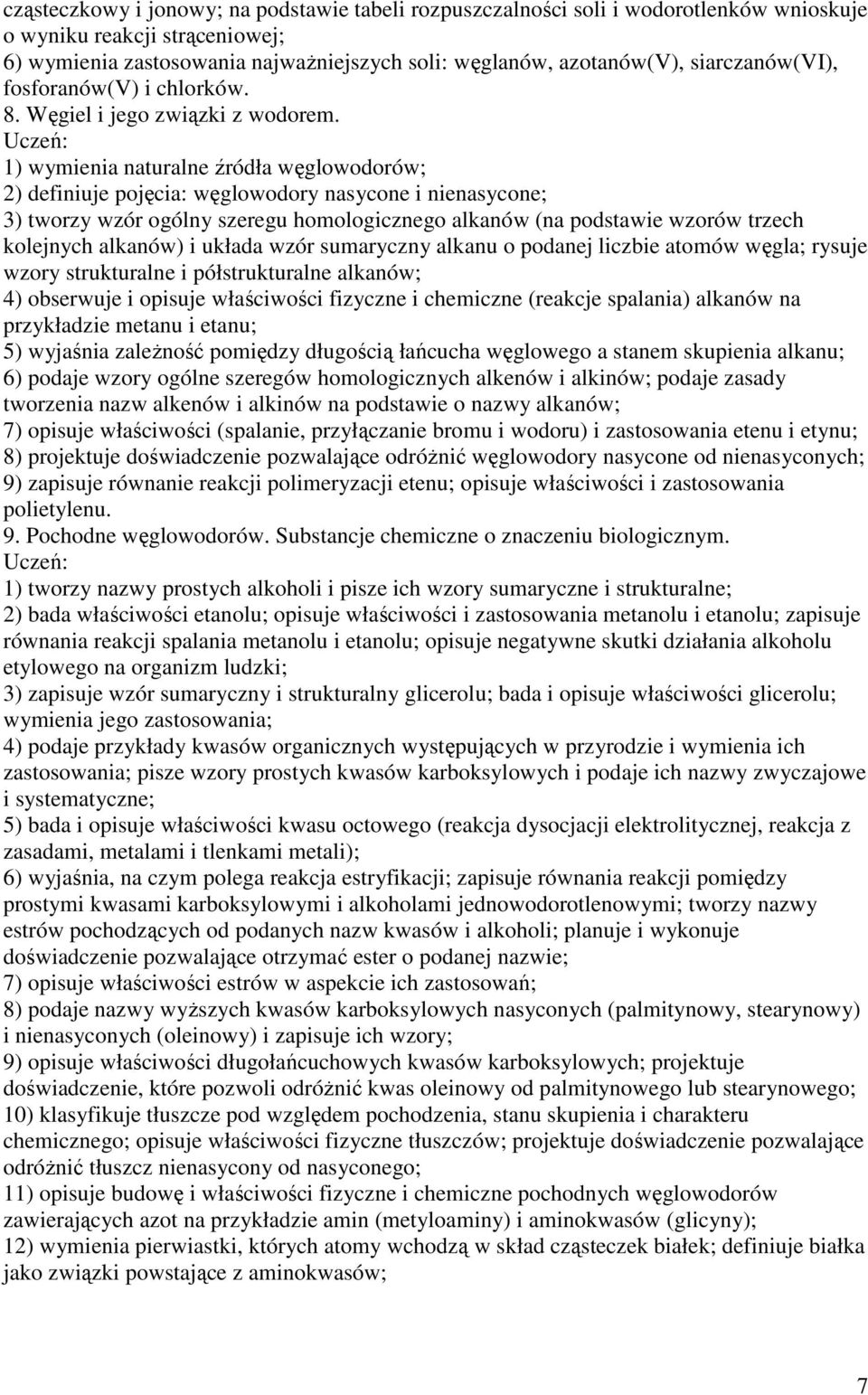 cząsteczkowy i jonowy; na podstawie tabeli rozpuszczalności soli i wodorotlenków wnioskuje o wyniku reakcji strąceniowej;
6) wymienia zastosowania najważniejszych soli: węglanów, azotanów(V), siarczanów(VI), fosforanów(V) i chlorków.
8. Węgiel i jego związki z wodorem.
Uczeń:
1) wymienia naturalne źródła węglowodorów;
2) definiuje pojęcia: węglowodory nasycone i nienasycone;
3) tworzy wzór ogólny szeregu homologicznego alkanów (na podstawie wzorów trzech kolejnych alkanów) i układa wzór sumaryczny alkanu o podanej liczbie atomów węgla; rysuje wzory strukturalne i półstrukturalne alkanów;
4) obserwuje i opisuje właściwości fizyczne i chemiczne (reakcje spalania) alkanów na przykładzie metanu i etanu;
5) wyjaśnia zależność pomiędzy długością łańcucha węglowego a stanem skupienia alkanu;
6) podaje wzory ogólne szeregów homologicznych alkenów i alkinów; podaje zasady tworzenia nazw alkenów i alkinów na podstawie o nazwy alkanów;
7) opisuje właściwości (spalanie, przyłączanie bromu i wodoru) i zastosowania etenu i etynu;
8) projektuje doświadczenie pozwalające odróżnić węglowodory nasycone od nienasyconych;
9) zapisuje równanie reakcji polimeryzacji etenu; opisuje właściwości i zastosowania polietylenu.
9. Pochodne węglowodorów. Substancje chemiczne o znaczeniu biologicznym.
Uczeń:
1) tworzy nazwy prostych alkoholi i pisze ich wzory sumaryczne i strukturalne;
2) bada właściwości etanolu; opisuje właściwości i zastosowania metanolu i etanolu; zapisuje równania reakcji spalania metanolu i etanolu; opisuje negatywne skutki działania alkoholu etylowego na organizm ludzki;
3) zapisuje wzór sumaryczny i strukturalny glicerolu; bada i opisuje właściwości glicerolu; wymienia jego zastosowania;
4) podaje przykłady kwasów organicznych występujących w przyrodzie i wymienia ich zastosowania; pisze wzory prostych kwasów karboksylowych i podaje ich nazwy zwyczajowe i systematyczne;
5) bada i opisuje właściwości kwasu octowego (reakcja dysocjacji elektrolitycznej, reakcja z zasadami, metalami i tlenkami metali);
6) wyjaśnia, na czym polega reakcja estryfikacji; zapisuje równania reakcji pomiędzy prostymi kwasami karboksylowymi i alkoholami jednowodorotlenowymi; tworzy nazwy estrów pochodzących od podanych nazw kwasów i alkoholi; planuje i wykonuje doświadczenie pozwalające otrzymać ester o podanej nazwie;
7) opisuje właściwości estrów w aspekcie ich zastosowań;
8) podaje nazwy wyższych kwasów karboksylowych nasyconych (palmitynowy, stearynowy) i nienasyconych (oleinowy) i zapisuje ich wzory;
9) opisuje właściwości długołańcuchowych kwasów karboksylowych; projektuje doświadczenie, które pozwoli odróżnić kwas oleinowy od palmitynowego lub stearynowego;
10) klasyfikuje tłuszcze pod względem pochodzenia, stanu skupienia i charakteru chemicznego; opisuje właściwości fizyczne tłuszczów; projektuje doświadczenie pozwalające odróżnić tłuszcz nienasycony od nasyconego;
11) opisuje budowę i właściwości fizyczne i chemiczne pochodnych węglowodorów zawierających azot na przykładzie amin (metyloaminy) i aminokwasów (glicyny);
12) wymienia pierwiastki, których atomy wchodzą w skład cząsteczek białek; definiuje białka jako związki powstające z aminokwasów;

7